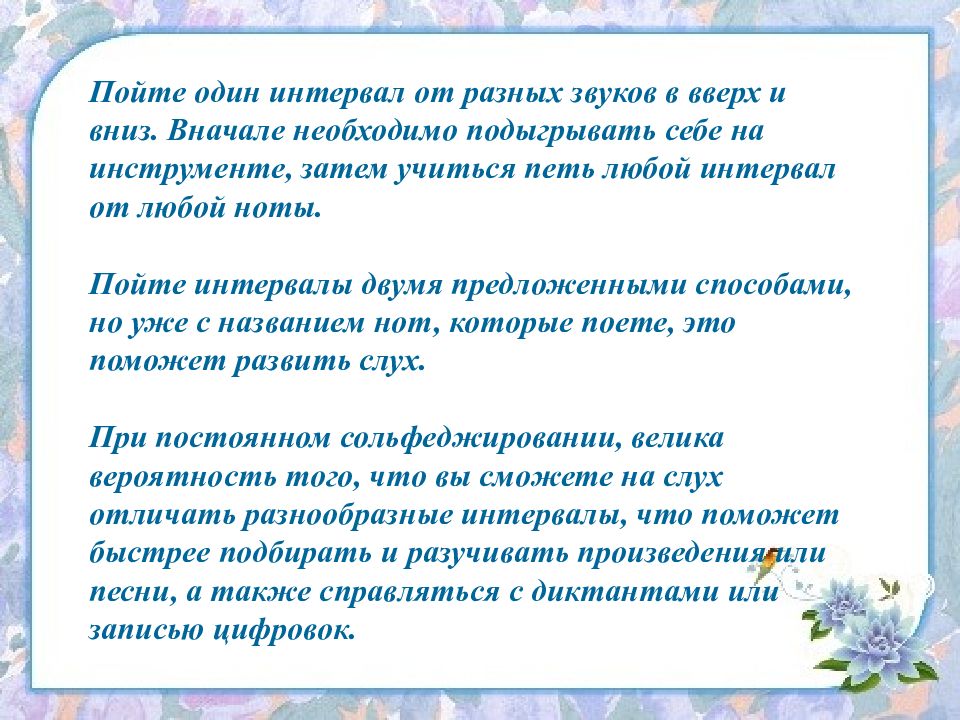 Пойте один интервал от разных звуков в вверх и вниз. Вначале необходимо подыгрывать себе на инструменте, затем учиться петь любой интервал от любой ноты.

Пойте интервалы двумя предложенными способами, но уже с названием нот, которые поете, это поможет развить слух.

При постоянном сольфеджировании, велика вероятность того, что вы сможете на слух отличать разнообразные интервалы, что поможет быстрее подбирать и разучивать произведения или песни, а также справляться с диктантами или записью цифровок.